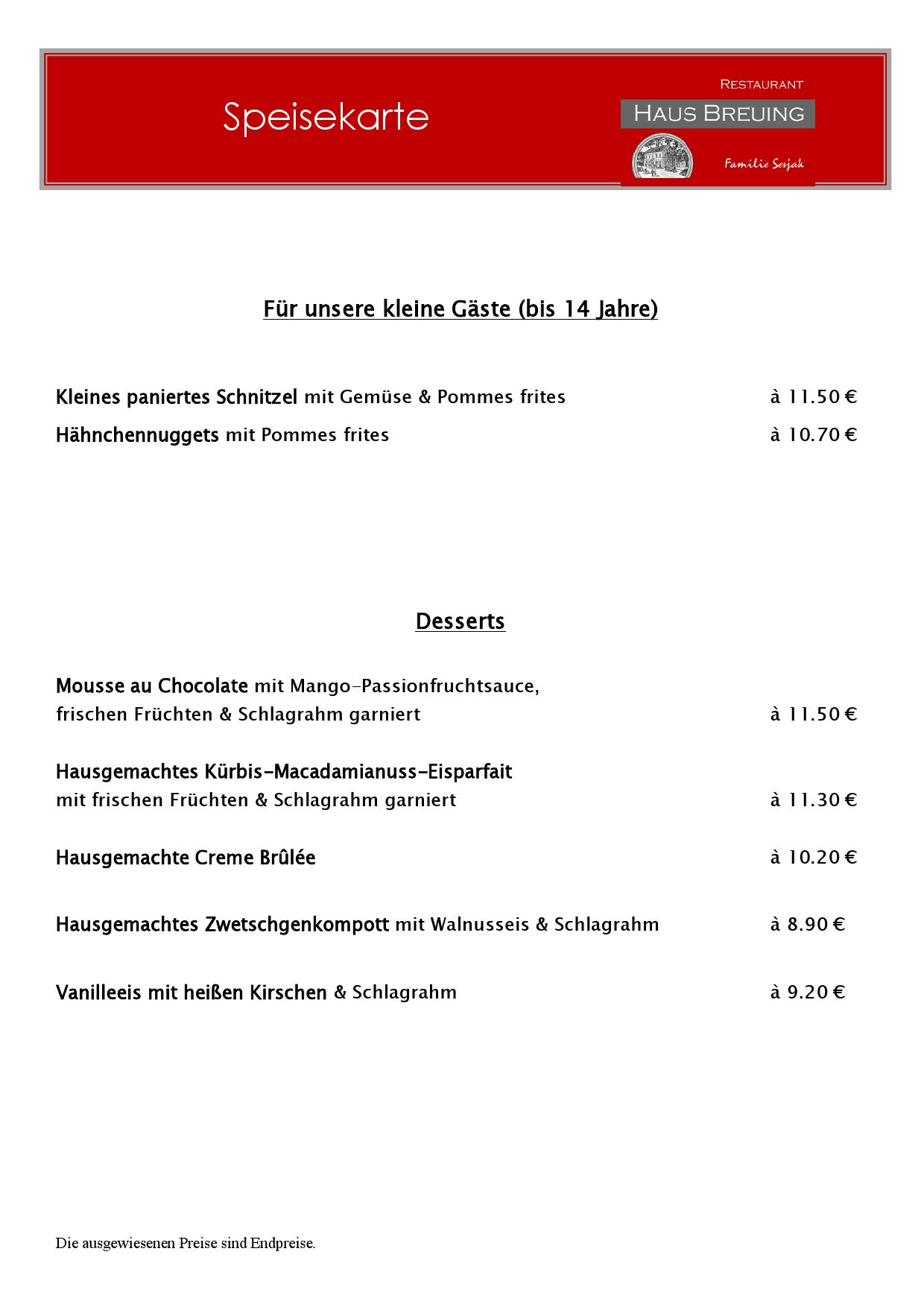 Speisekarte

RESTAURANT
HAUS BREUING
Familie Sesjak

Für unsere kleine Gäste (bis 14 Jahre)

Kleines paniertes Schnitzel mit Gemüse & Pommes frites à 11.50 €

Hähnchennuggets mit Pommes frites à 10.70 €

Desserts

Mousse au Chocolate mit Mango-Passionfruchtsauce, frischen Früchten & Schlagrahm garniert à 11.50 €

Hausgemachtes Kürbis-Macadamianuss-Eisparfait mit frischen Früchten & Schlagrahm garniert à 11.30 €

Hausgemachte Creme Brûlée à 10.20 €

Hausgemachtes Zwetschgenkompott mit Walnusseis & Schlagrahm à 8.90 €

Vanilleeis mit heißen Kirschen & Schlagrahm à 9.20 €

Die ausgewiesenen Preise sind Endpreise.